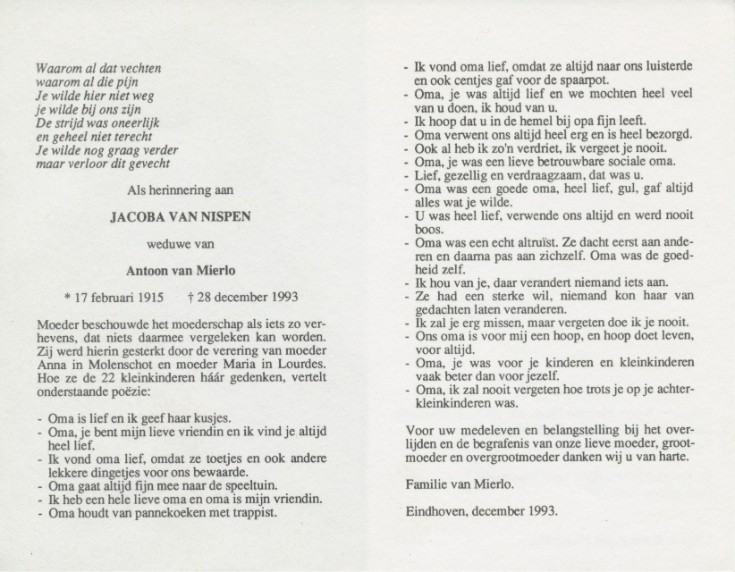 Waarom al dat vechten
waarom al die pijn
Je wilde hier niet weg
je wilde bij ons zijn
De strijd was oneerlijk
en geheel niet terecht
Je wilde nog graag verder
maar verloor dit gevecht

Als herinnering aan

JACOBA VAN NISPEN

weduwe van

Antoon van Mierlo

* 17 februari 1915 † 28 december 1993

Moeder beschouwde het moederschap als iets zo verhevens, dat niets daarmee vergeleken kan worden. Zij werd hierin gesterkt door de verering van moeder Anna in Molenschot en moeder Maria in Lourdes. Hoe ze de 22 kleinkinderen háár gedenken, vertelt onderstaande poëzie:

- Oma is lief en ik geef haar kusjes.
- Oma, je bent mijn lieve vriendin en ik vind je altijd heel lief.
- Ik vond oma lief, omdat ze toetjes en ook andere lekkere dingetjes voor ons bewaarde.
- Oma gaat altijd fijn mee naar de speeltuin.
- Ik heb een hele lieve oma en oma is mijn vriendin.
- Oma houdt van pannekoeken met trappist.
- Ik vond oma lief, omdat ze altijd naar ons luisterde en ook centjes gaf voor de spaarpot.
- Oma, je was altijd lief en we mochten heel veel van u doen, ik houd van u.
- Ik hoop dat u in de hemel bij opa fijn leeft.
- Oma verwent ons altijd heel erg en is heel bezorgd.
- Ook al heb ik zo'n verdriet, ik vergeet je nooit.
- Oma, je was een lieve betrouwbare sociale oma.
- Lief, gezellig en verdraagzaam, dat was u.
- Oma was een goede oma, heel lief, gul, gaf altijd alles wat je wilde.
- U was heel lief, verwende ons altijd en werd nooit boos.
- Oma was een echt altruïst. Ze dacht eerst aan anderen en daarna pas aan zichzelf. Oma was de goedheid zelf.
- Ik hou van je, daar verandert niemand iets aan.
- Ze had een sterke wil, niemand kon haar van gedachten laten veranderen.
- Ik zal je erg missen, maar vergeten doe ik je nooit.
- Ons oma is voor mij een hoop, en hoop doet leven, voor altijd.
- Oma, je was voor je kinderen en kleinkinderen vaak beter dan voor jezelf.
- Oma, ik zal nooit vergeten hoe trots je op je achterkleinkinderen was.

Voor uw medeleven en belangstelling bij het overlijden en de begrafenis van onze lieve moeder, grootmoeder en overgrootmoeder danken wij u van harte.

Familie van Mierlo.

Eindhoven, december 1993.